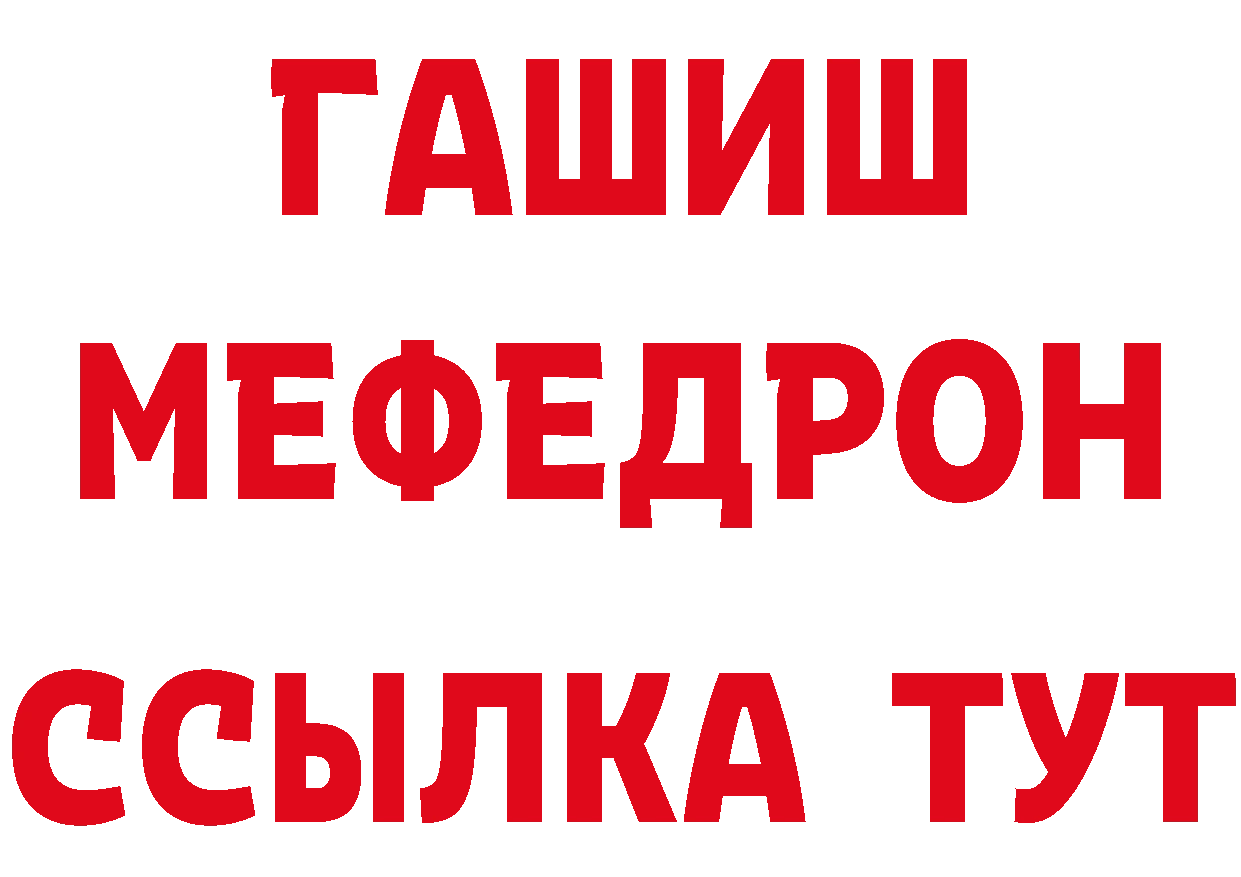 ГАШИШ
МЕФЕДРОН
ССЫЛКА ТУТ